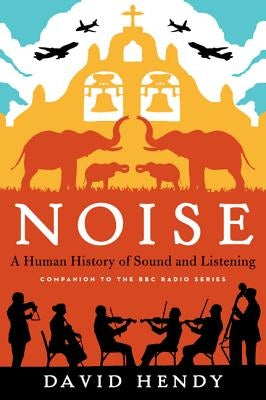 NOISE

A Human History of Sound and Listening

COMPANION TO THE BBC RADIO SERIES

DAVID HENDY